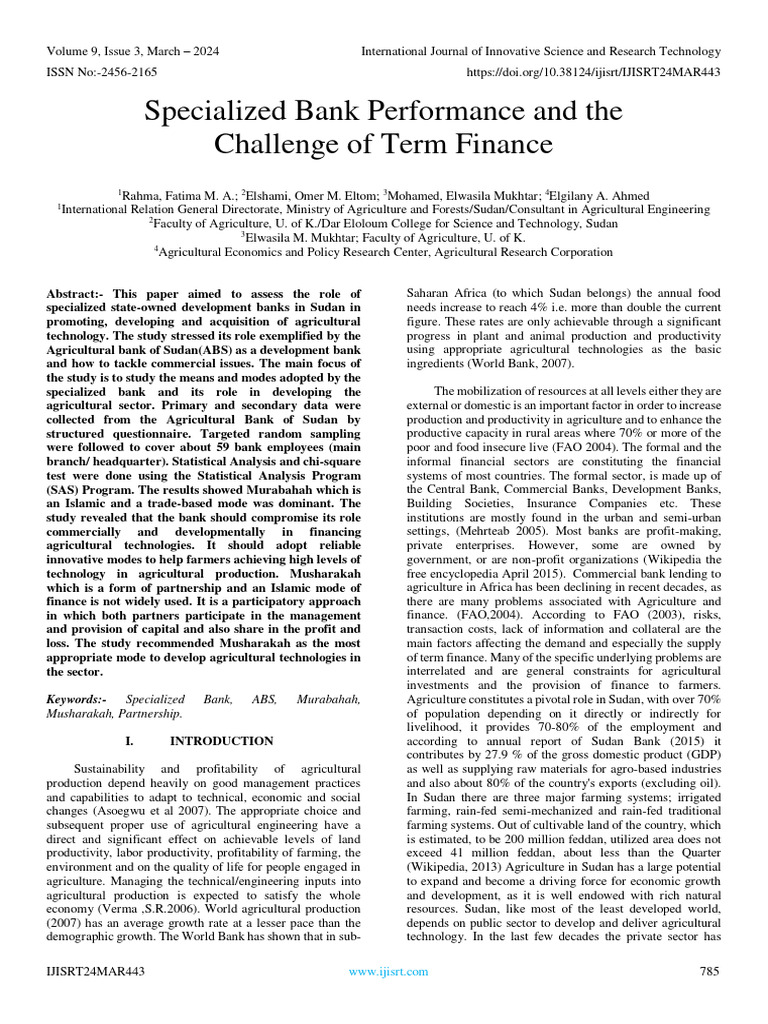 Volume 9, Issue 3, March – 2024
International Journal of Innovative Science and Research Technology
ISSN No:-2456-2165
https://doi.org/10.38124/ijisrt/IJISRT24MAR443

Specialized Bank Performance and the Challenge of Term Finance

$^1$Rahma, Fatima M. A.; $^2$Elshami, Omer M. Eltom; $^3$Mohamed, Elwasila Mukhtar; $^4$Elgilany A. Ahmed
$^1$International Relation General Directorate, Ministry of Agriculture and Forests/Sudan/Consultant in Agricultural Engineering
$^2$Faculty of Agriculture, U. of K./Dar Eloloum College for Science and Technology, Sudan
$^3$Elwasila M. Mukhtar; Faculty of Agriculture, U. of K.
$^4$Agricultural Economics and Policy Research Center, Agricultural Research Corporation

Abstract:- This paper aimed to assess the role of specialized state-owned development banks in Sudan in promoting, developing and acquisition of agricultural technology. The study stressed its role exemplified by the Agricultural bank of Sudan(ABS) as a development bank and how to tackle commercial issues. The main focus of the study is to study the means and modes adopted by the specialized bank and its role in developing the agricultural sector. Primary and secondary data were collected from the Agricultural Bank of Sudan by structured questionnaire. Targeted random sampling were followed to cover about 59 bank employees (main branch/ headquarter). Statistical Analysis and chi-square test were done using the Statistical Analysis Program (SAS) Program. The results showed Murabahah which is an Islamic and a trade-based mode was dominant. The study revealed that the bank should compromise its role commercially and developmentally in financing agricultural technologies. It should adopt reliable innovative modes to help farmers achieving high levels of technology in agricultural production. Musharakah which is a form of partnership and an Islamic mode of finance is not widely used. It is a participatory approach in which both partners participate in the management and provision of capital and also share in the profit and loss. The study recommended Musharakah as the most appropriate mode to develop agricultural technologies in the sector.

Keywords:- Specialized Bank, ABS, Murabahah, Musharakah, Partnership.

I. INTRODUCTION

Sustainability and profitability of agricultural production depend heavily on good management practices and capabilities to adapt to technical, economic and social changes (Asoegwu et al 2007). The appropriate choice and subsequent proper use of agricultural engineering have a direct and significant effect on achievable levels of land productivity, labor productivity, profitability of farming, the environment and on the quality of life for people engaged in agriculture. Managing the technical/engineering inputs into agricultural production is expected to satisfy the whole economy (Verma ,S.R.2006). World agricultural production (2007) has an average growth rate at a lesser pace than the demographic growth. The World Bank has shown that in sub-Saharan Africa (to which Sudan belongs) the annual food needs increase to reach 4% i.e. more than double the current figure. These rates are only achievable through a significant progress in plant and animal production and productivity using appropriate agricultural technologies as the basic ingredients (World Bank, 2007).

The mobilization of resources at all levels either they are external or domestic is an important factor in order to increase production and productivity in agriculture and to enhance the productive capacity in rural areas where 70% or more of the poor and food insecure live (FAO 2004). The formal and the informal financial sectors are constituting the financial systems of most countries. The formal sector, is made up of the Central Bank, Commercial Banks, Development Banks, Building Societies, Insurance Companies etc. These institutions are mostly found in the urban and semi-urban settings, (Mehrteab 2005). Most banks are profit-making, private enterprises. However, some are owned by government, or are non-profit organizations (Wikipedia the free encyclopedia April 2015). Commercial bank lending to agriculture in Africa has been declining in recent decades, as there are many problems associated with Agriculture and finance. (FAO,2004). According to FAO (2003), risks, transaction costs, lack of information and collateral are the main factors affecting the demand and especially the supply of term finance. Many of the specific underlying problems are interrelated and are general constraints for agricultural investments and the provision of finance to farmers. Agriculture constitutes a pivotal role in Sudan, with over 70% of population depending on it directly or indirectly for livelihood, it provides 70-80% of the employment and according to annual report of Sudan Bank (2015) it contributes by 27.9 % of the gross domestic product (GDP) as well as supplying raw materials for agro-based industries and also about 80% of the country's exports (excluding oil). In Sudan there are three major farming systems; irrigated farming, rain-fed semi-mechanized and rain-fed traditional farming systems. Out of cultivable land of the country, which is estimated, to be 200 million feddan, utilized area does not exceed 41 million feddan, about less than the Quarter (Wikipedia, 2013) Agriculture in Sudan has a large potential to expand and become a driving force for economic growth and development, as it is well endowed with rich natural resources. Sudan, like most of the least developed world, depends on public sector to develop and deliver agricultural technology. In the last few decades the private sector has

IJISRT24MAR443
www.ijisrt.com
785